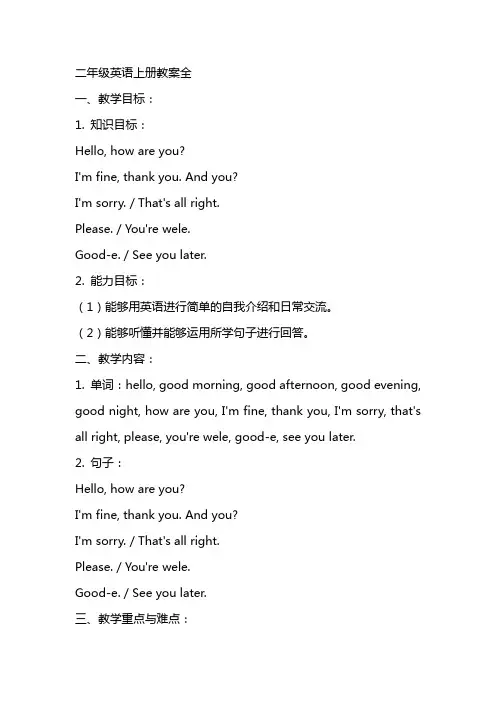 二年级英语上册教案全

一、教学目标：

1. 知识目标：

Hello, how are you?

I'm fine, thank you. And you?

I'm sorry. / That's all right.

Please. / You're wele.

Good-e. / See you later.

2. 能力目标：

（1）能够用英语进行简单的自我介绍和日常交流。

（2）能够听懂并能够运用所学句子进行回答。

二、教学内容：

1. 单词：hello, good morning, good afternoon, good evening, good night, how are you, I'm fine, thank you, I'm sorry, that's all right, please, you're wele, good-e, see you later.

2. 句子：

Hello, how are you?

I'm fine, thank you. And you?

I'm sorry. / That's all right.

Please. / You're wele.

Good-e. / See you later.

三、教学重点与难点：